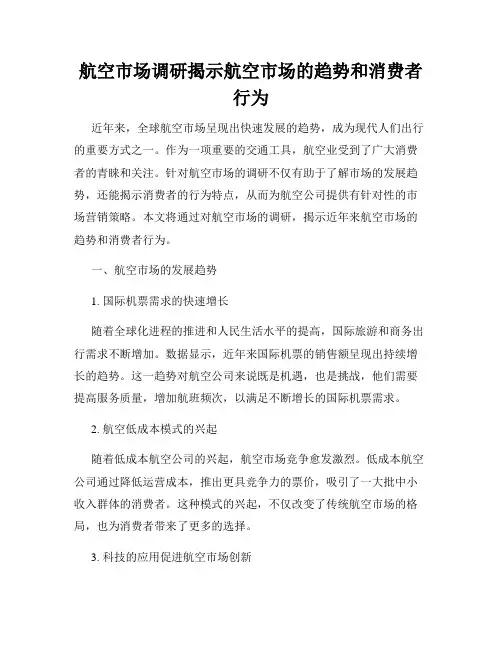 航空市场调研揭示航空市场的趋势和消费者行为

近年来，全球航空市场呈现出快速发展的趋势，成为现代人们出行的重要方式之一。作为一项重要的交通工具，航空业受到了广大消费者的青睐和关注。针对航空市场的调研不仅有助于了解市场的发展趋势，还能揭示消费者的行为特点，从而为航空公司提供有针对性的市场营销策略。本文将通过对航空市场的调研，揭示近年来航空市场的趋势和消费者行为。

一、航空市场的发展趋势

1. 国际机票需求的快速增长

随着全球化进程的推进和人民生活水平的提高，国际旅游和商务出行需求不断增加。数据显示，近年来国际机票的销售额呈现出持续增长的趋势。这一趋势对航空公司来说既是机遇，也是挑战，他们需要提高服务质量，增加航班频次，以满足不断增长的国际机票需求。

2. 航空低成本模式的兴起

随着低成本航空公司的兴起，航空市场竞争愈发激烈。低成本航空公司通过降低运营成本，推出更具竞争力的票价，吸引了一大批中小收入群体的消费者。这种模式的兴起，不仅改变了传统航空市场的格局，也为消费者带来了更多的选择。

3. 科技的应用促进航空市场创新